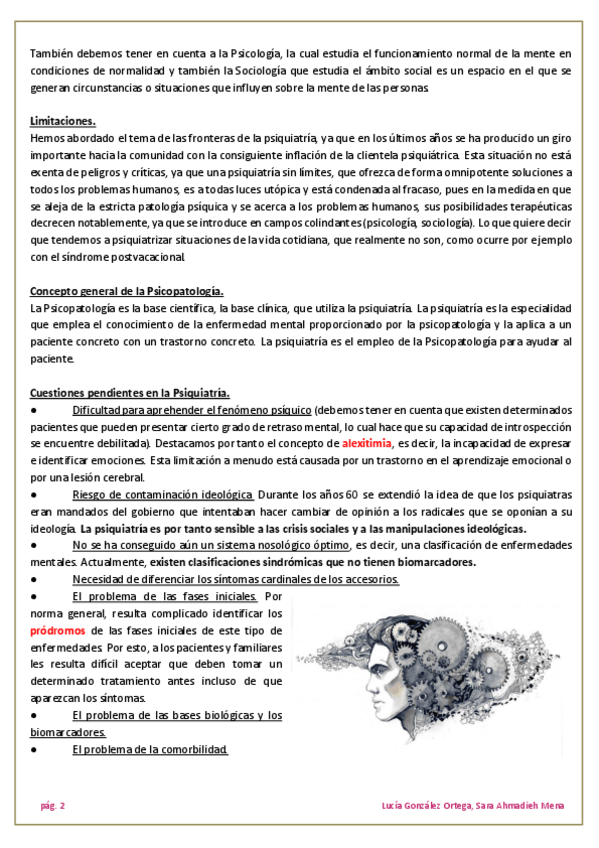 También debemos tener en cuenta a la Psicología, la cual estudia el funcionamiento normal de la mente en condiciones de normalidad y también la Sociología que estudia el ámbito social es un espacio en el que se generan circunstancias o situaciones que influyen sobre la mente de las personas.

Limitaciones.
Hemos abordado el tema de las fronteras de la psiquiatría, ya que en los últimos años se ha producido un giro importante hacia la comunidad con la consiguiente inflación de la clientela psiquiátrica. Esta situación no está exenta de peligros y críticas, ya que una psiquiatría sin límites, que ofrezca de forma omnipotente soluciones a todos los problemas humanos, es a todas luces utópica y está condenada al fracaso, pues en la medida en que se aleja de la estricta patología psíquica y se acerca a los problemas humanos, sus posibilidades terapéuticas decrecen notablemente, ya que se introduce en campos colindantes (psicología, sociología). Lo que quiere decir que tendemos a psiquiatrizar situaciones de la vida cotidiana, que realmente no son, como ocurre por ejemplo con el síndrome postvacacional.

Concepto general de la Psicopatología.
La Psicopatología es la base científica, la base clínica, que utiliza la psiquiatría. La psiquiatría es la especialidad que emplea el conocimiento de la enfermedad mental proporcionado por la psicopatología y la aplica a un paciente concreto con un trastorno concreto. La psiquiatría es el empleo de la Psicopatología para ayudar al paciente.

Cuestiones pendientes en la Psiquiatría.
● Dificultad para aprehender el fenómeno psíquico (debemos tener en cuenta que existen determinados pacientes que pueden presentar cierto grado de retraso mental, lo cual hace que su capacidad de introspección se encuentre debilitada). Destacamos por tanto el concepto de alexitimia, es decir, la incapacidad de expresar e identificar emociones. Esta limitación a menudo está causada por un trastorno en el aprendizaje emocional o por una lesión cerebral.
● Riesgo de contaminación ideológica. Durante los años 60 se extendió la idea de que los psiquiatras eran mandados del gobierno que intentaban hacer cambiar de opinión a los radicales que se oponían a su ideología. La psiquiatría es por tanto sensible a las crisis sociales y a las manipulaciones ideológicas.
● No se ha conseguido aún un sistema nosológico óptimo, es decir, una clasificación de enfermedades mentales. Actualmente, existen clasificaciones sindrómicas que no tienen biomarcadores.
● Necesidad de diferenciar los síntomas cardinales de los accesorios.
● El problema de las fases iniciales. Por norma general, resulta complicado identificar los pródromos de las fases iniciales de este tipo de enfermedades. Por esto, a los pacientes y familiares les resulta difícil aceptar que deben tomar un determinado tratamiento antes incluso de que aparezcan los síntomas.
● El problema de las bases biológicas y los biomarcadores.
● El problema de la comorbilidad.

pág. 2 Lucía González Ortega, Sara Ahmadieh Mena